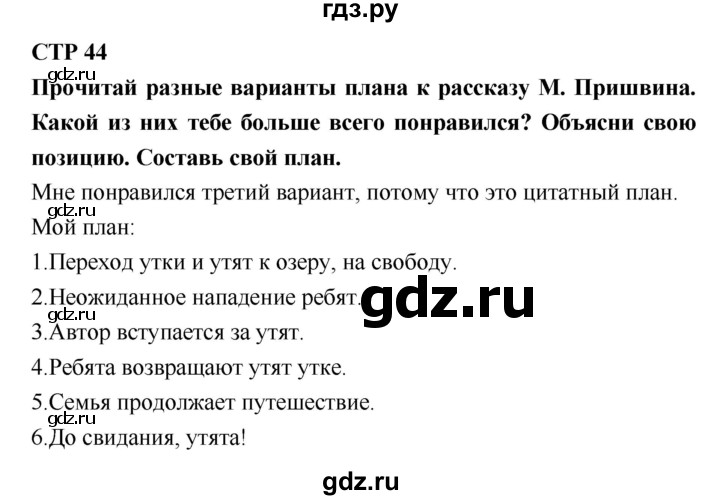 гдз.ру

СТР 44

gdz.ru

Прочитай разные варианты плана к рассказу М. Пришвина. Какой из них тебе больше всего понравился? Объясни свою позицию. Составь свой план.

Мне понравился третий вариант, потому что это цитатный план.

gdz.ru

Мой план:

1.Переход утки и утят к озеру, на свободу.

2.Неожиданное нападение ребят. gdz.ru

gdz.ru

3.Автор вступается за утят.

4.Ребята возвращают утят утке.

5.Семья продолжает путешествие.

gdz.ru

6.До свидания, утята!

gdz.ru